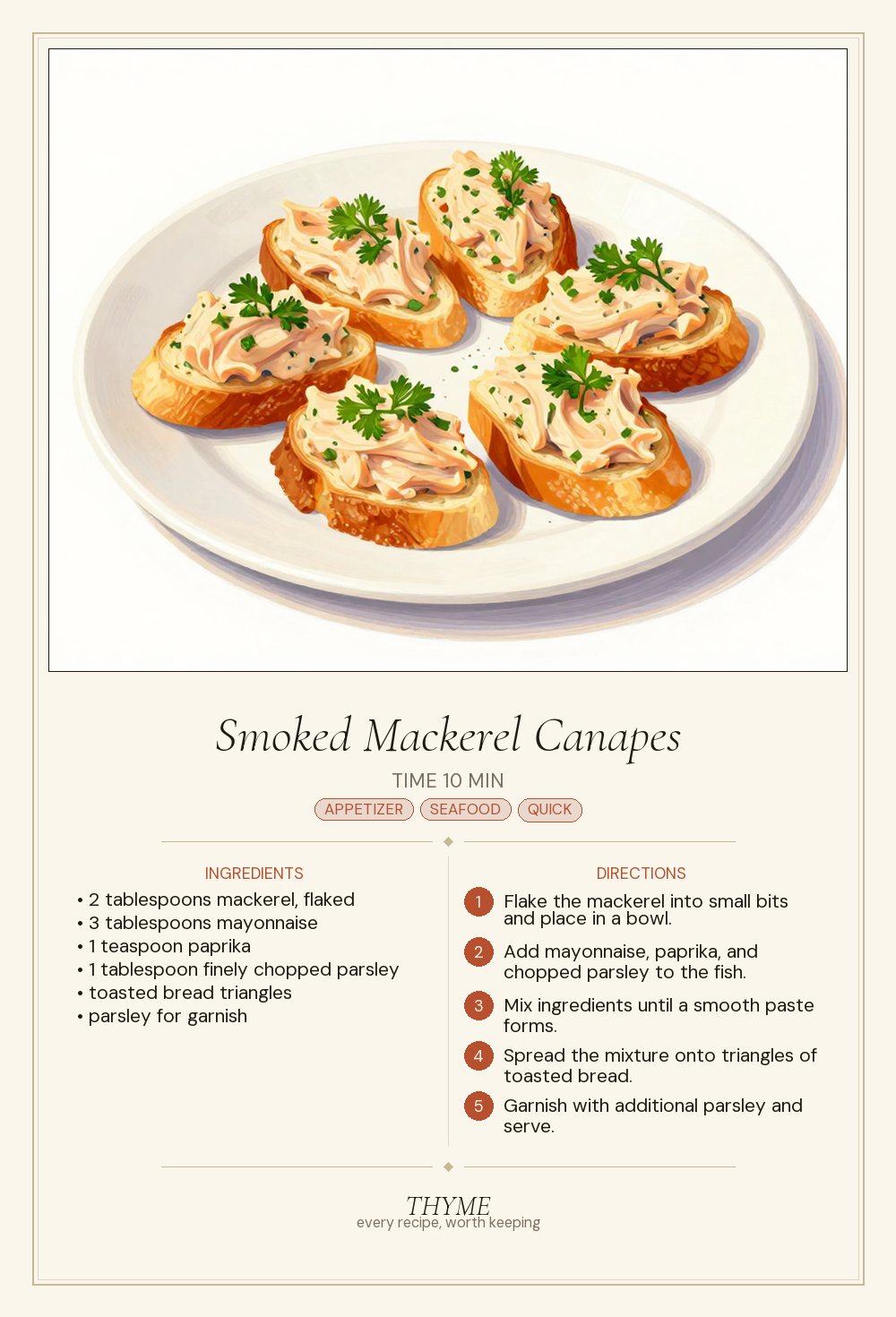 Smoked Mackerel Canapes

TIME 10 MIN

APPETIZER SEAFOOD QUICK

INGREDIENTS

• 2 tablespoons mackerel, flaked
• 3 tablespoons mayonnaise
• 1 teaspoon paprika
• 1 tablespoon finely chopped parsley
• toasted bread triangles
• parsley for garnish

DIRECTIONS

1 Flake the mackerel into small bits and place in a bowl.

2 Add mayonnaise, paprika, and chopped parsley to the fish.

3 Mix ingredients until a smooth paste forms.

4 Spread the mixture onto triangles of toasted bread.

5 Garnish with additional parsley and serve.

THYME
every recipe, worth keeping